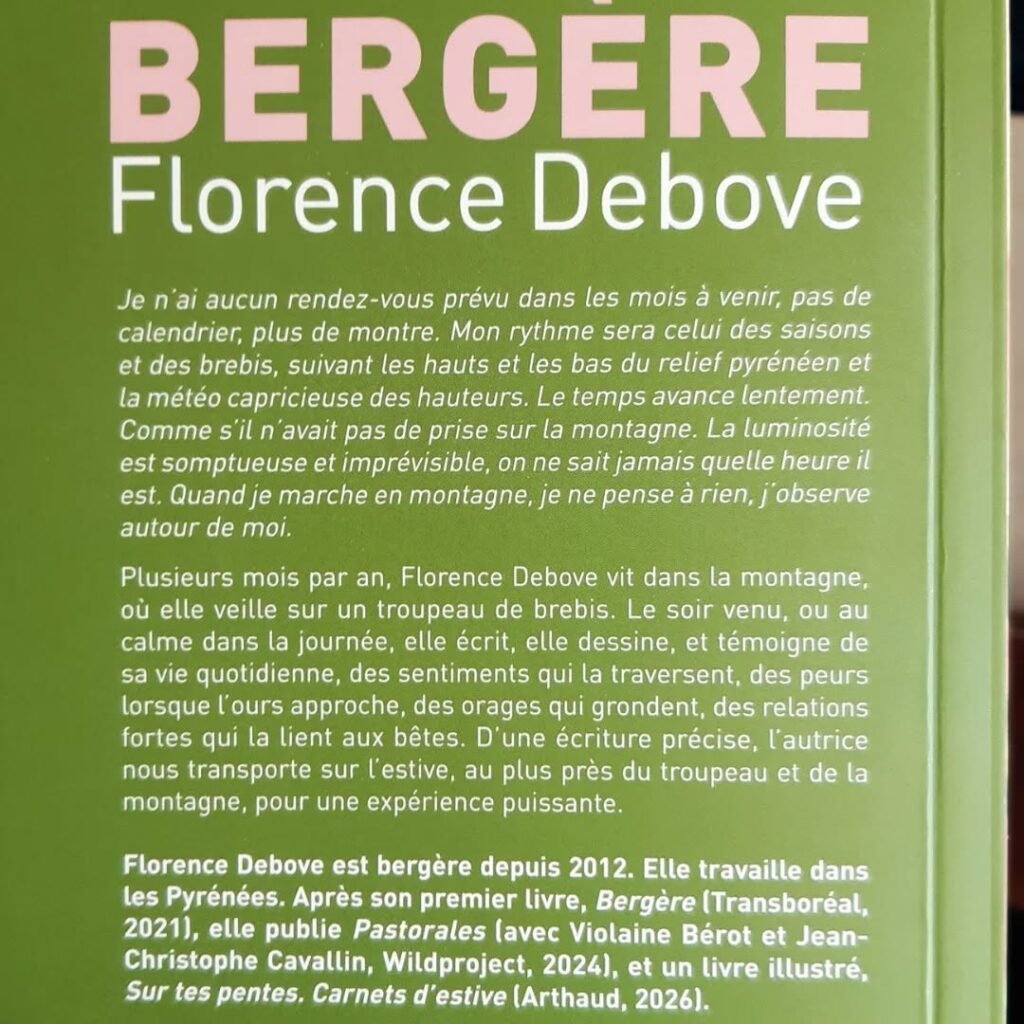 BERGÈRE
Florence Debove

Je n'ai aucun rendez-vous prévu dans les mois à venir, pas de calendrier, plus de montre. Mon rythme sera celui des saisons et des brebis, suivant les hauts et les bas du relief pyrénéen et la météo capricieuse des hauteurs. Le temps avance lentement. Comme s'il n'avait pas de prise sur la montagne. La luminosité est somptueuse et imprévisible, on ne sait jamais quelle heure il est. Quand je marche en montagne, je ne pense à rien, j'observe autour de moi.

Plusieurs mois par an, Florence Debove vit dans la montagne, où elle veille sur un troupeau de brebis. Le soir venu, ou au calme dans la journée, elle écrit, elle dessine, et témoigne de sa vie quotidienne, des sentiments qui la traversent, des peurs lorsque l'ours approche, des orages qui grondent, des relations fortes qui la lient aux bêtes. D'une écriture précise, l'autrice nous transporte sur l'estive, au plus près du troupeau et de la montagne, pour une expérience puissante.

Florence Debove est bergère depuis 2012. Elle travaille dans les Pyrénées. Après son premier livre, Bergère (Transboréal, 2021), elle publie Pastorales (avec Violaine Bérot et Jean-Christophe Cavallin, Wildproject, 2024), et un livre illustré, Sur tes pentes. Carnets d'estive (Arthaud, 2026).